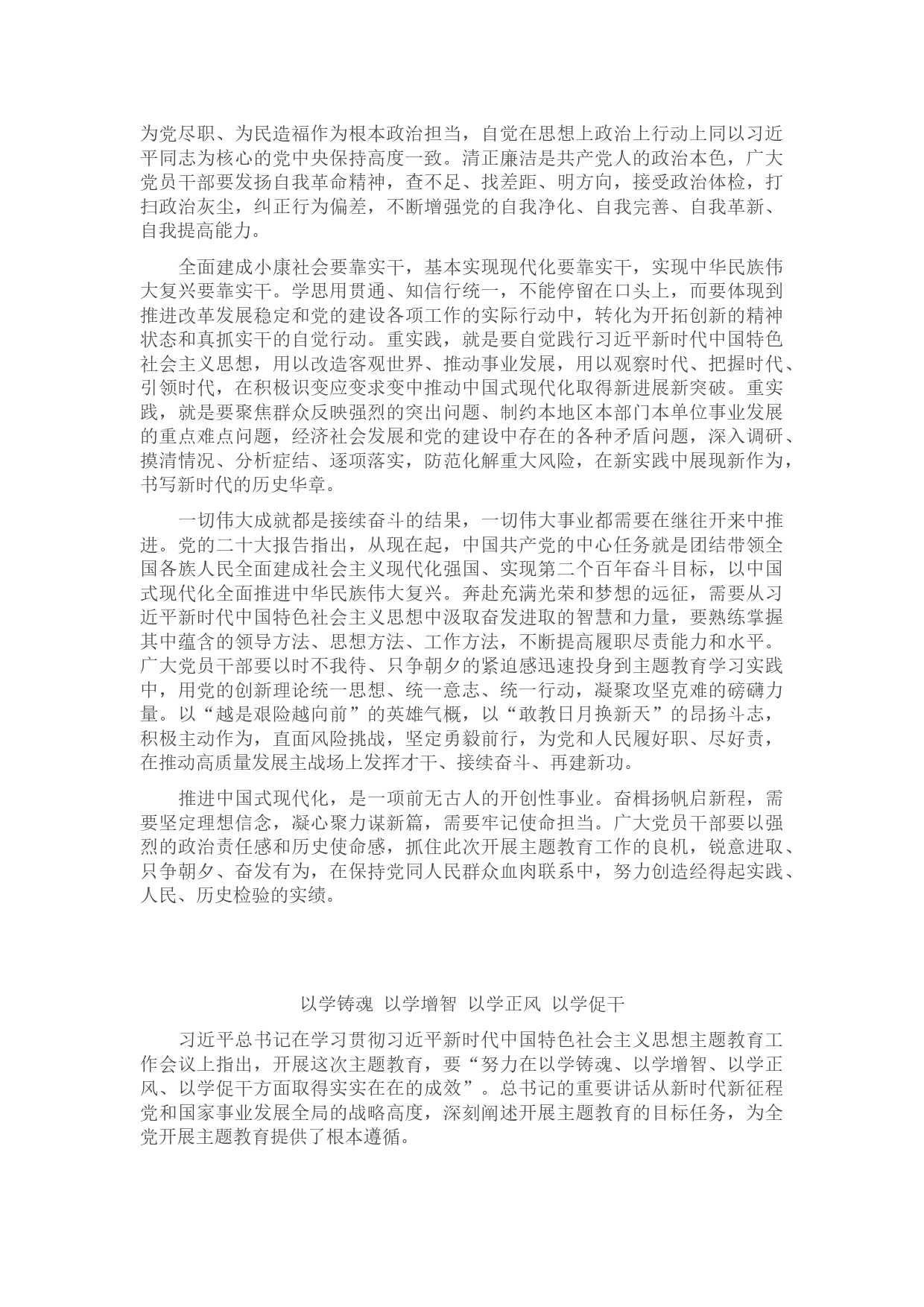 为党尽职、为民造福作为根本政治担当，自觉在思想上政治上行动上同以习近平同志为核心的党中央保持高度一致。清正廉洁是共产党人的政治本色，广大党员干部要发扬自我革命精神，查不足、找差距、明方向，接受政治体检，打扫政治灰尘，纠正行为偏差，不断增强党的自我净化、自我完善、自我革新、自我提高能力。

全面建成小康社会要靠实干，基本实现现代化要靠实干，实现中华民族伟大复兴要靠实干。学思用贯通、知信行统一，不能停留在口头上，而要体现到推进改革发展稳定和党的建设各项工作的实际行动中，转化为开拓创新的精神状态和真抓实干的自觉行动。重实践，就是要自觉践行习近平新时代中国特色社会主义思想，用以改造客观世界、推动事业发展，用以观察时代、把握时代、引领时代，在积极识变应变求变中推动中国式现代化取得新进展新突破。重实践，就是要聚焦群众反映强烈的突出问题、制约本地区本部门本单位事业发展的重点难点问题，经济社会发展和党的建设中存在的各种矛盾问题，深入调研、摸清情况、分析症结、逐项落实，防范化解重大风险，在新实践中展现新作为，书写新时代的历史华章。

一切伟大成就都是接续奋斗的结果，一切伟大事业都需要在继往开来中推进。党的二十大报告指出，从现在起，中国共产党的中心任务就是团结带领全国各族人民全面建成社会主义现代化强国、实现第二个百年奋斗目标，以中国式现代化全面推进中华民族伟大复兴。奔赴充满光荣和梦想的远征，需要从习近平新时代中国特色社会主义思想中汲取奋发进取的智慧和力量，要熟练掌握其中蕴含的领导方法、思想方法、工作方法，不断提高履职尽责能力和水平。广大党员干部要以时不我待、只争朝夕的紧迫感迅速投身到主题教育学习实践中，用党的创新理论统一思想、统一意志、统一行动，凝聚攻坚克难的磅礴力量。以“越是艰险越向前”的英雄气概，以“敢教日月换新天”的昂扬斗志，积极主动作为，直面风险挑战，坚定勇毅前行，为党和人民履好职、尽好责，在推动高质量发展主战场上发挥才干、接续奋斗、再建新功。

推进中国式现代化，是一项前无古人的开创性事业。奋楫扬帆启新程，需要坚定理想信念，凝心聚力谋新篇，需要牢记使命担当。广大党员干部要以强烈的政治责任感和历史使命感，抓住此次开展主题教育工作的良机，锐意进取、只争朝夕、奋发有为，在保持党同人民群众血肉联系中，努力创造经得起实践、人民、历史检验的实绩。

以学铸魂 以学增智 以学正风 以学促干

习近平总书记在学习贯彻习近平新时代中国特色社会主义思想主题教育工作会议上指出，开展这次主题教育，要“努力在以学铸魂、以学增智、以学正风、以学促干方面取得实实在在的成效”。总书记的重要讲话从新时代新征程党和国家事业发展全局的战略高度，深刻阐述开展主题教育的目标任务，为全党开展主题教育提供了根本遵循。